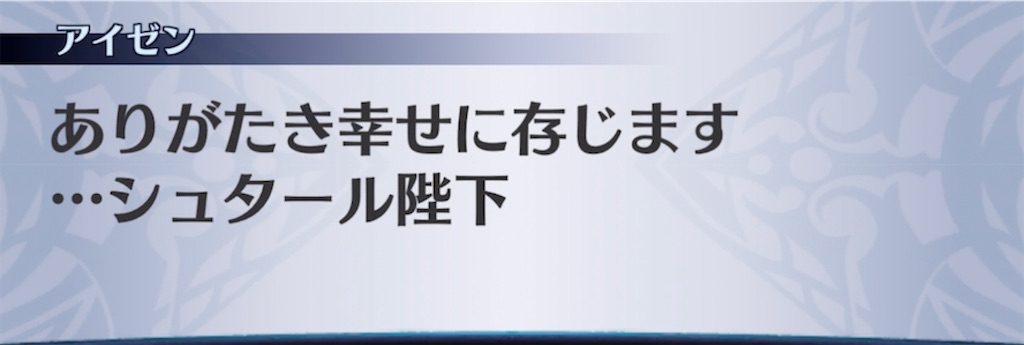 アイゼン

ありがたき幸せに存じます
…シュタール陛下